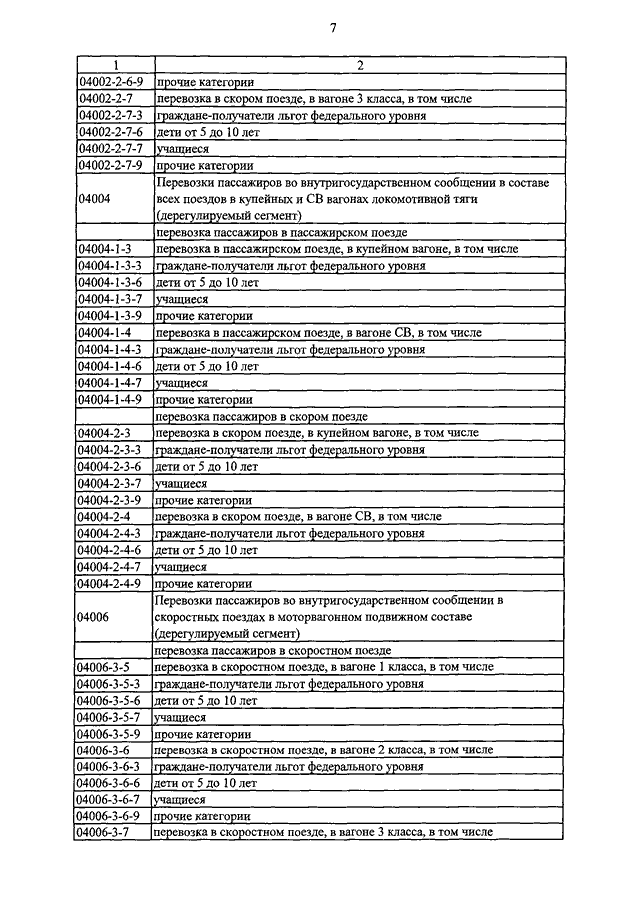 7

| 1 | 2 |
|---|---|
| 04002-2-6-9 | прочие категории |
| 04002-2-7 | перевозка в скором поезде, в вагоне 3 класса, в том числе |
| 04002-2-7-3 | граждане-получатели льгот федерального уровня |
| 04002-2-7-6 | дети от 5 до 10 лет |
| 04002-2-7-7 | учащиеся |
| 04002-2-7-9 | прочие категории |
| 04004 | Перевозки пассажиров во внутригосударственном сообщении в составе всех поездов в купейных и СВ вагонах локомотивной тяги (дерегулируемый сегмент) |
| | перевозка пассажиров в пассажирском поезде |
| 04004-1-3 | перевозка в пассажирском поезде, в купейном вагоне, в том числе |
| 04004-1-3-3 | граждане-получатели льгот федерального уровня |
| 04004-1-3-6 | дети от 5 до 10 лет |
| 04004-1-3-7 | учащиеся |
| 04004-1-3-9 | прочие категории |
| 04004-1-4 | перевозка в пассажирском поезде, в вагоне СВ, в том числе |
| 04004-1-4-3 | граждане-получатели льгот федерального уровня |
| 04004-1-4-6 | дети от 5 до 10 лет |
| 04004-1-4-7 | учащиеся |
| 04004-1-4-9 | прочие категории |
| | перевозка пассажиров в скором поезде |
| 04004-2-3 | перевозка в скором поезде, в купейном вагоне, в том числе |
| 04004-2-3-3 | граждане-получатели льгот федерального уровня |
| 04004-2-3-6 | дети от 5 до 10 лет |
| 04004-2-3-7 | учащиеся |
| 04004-2-3-9 | прочие категории |
| 04004-2-4 | перевозка в скором поезде, в вагоне СВ, в том числе |
| 04004-2-4-3 | граждане-получатели льгот федерального уровня |
| 04004-2-4-6 | дети от 5 до 10 лет |
| 04004-2-4-7 | учащиеся |
| 04004-2-4-9 | прочие категории |
| 04006 | Перевозки пассажиров во внутригосударственном сообщении в скоростных поездах в моторвагонном подвижном составе (дерегулируемый сегмент) |
| | перевозка пассажиров в скоростном поезде |
| 04006-3-5 | перевозка в скоростном поезде, в вагоне 1 класса, в том числе |
| 04006-3-5-3 | граждане-получатели льгот федерального уровня |
| 04006-3-5-6 | дети от 5 до 10 лет |
| 04006-3-5-7 | учащиеся |
| 04006-3-5-9 | прочие категории |
| 04006-3-6 | перевозка в скоростном поезде, в вагоне 2 класса, в том числе |
| 04006-3-6-3 | граждане-получатели льгот федерального уровня |
| 04006-3-6-6 | дети от 5 до 10 лет |
| 04006-3-6-7 | учащиеся |
| 04006-3-6-9 | прочие категории |
| 04006-3-7 | перевозка в скоростном поезде, в вагоне 3 класса, в том числе |